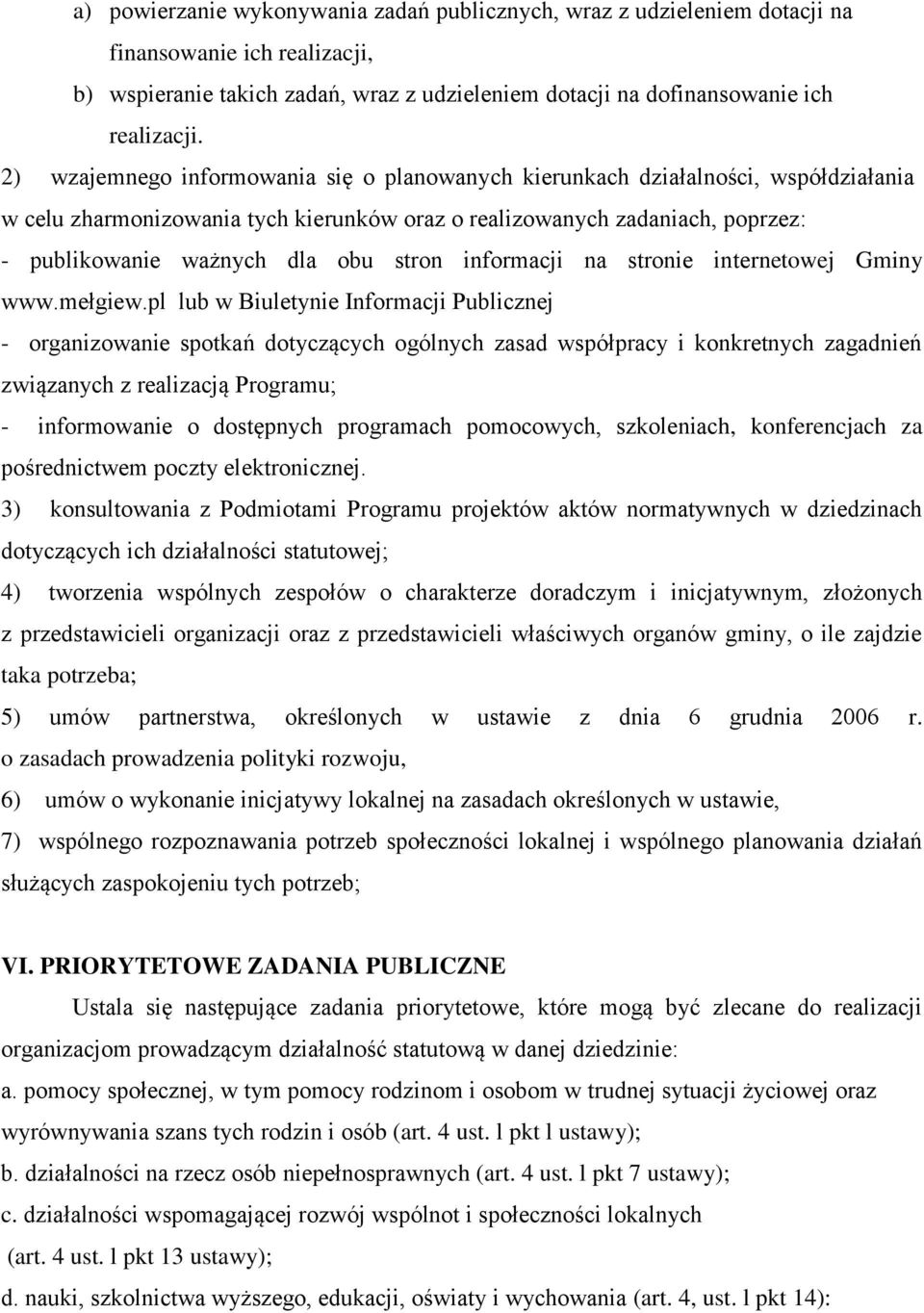 a) powierzanie wykonywania zadań publicznych, wraz z udzieleniem dotacji na finansowanie ich realizacji,

b) wspieranie takich zadań, wraz z udzieleniem dotacji na dofinansowanie ich realizacji.

2) wzajemnego informowania się o planowanych kierunkach działalności, współdziałania w celu zharmonizowania tych kierunków oraz o realizowanych zadaniach, poprzez:

- publikowanie ważnych dla obu stron informacji na stronie internetowej Gminy www.mełgiew.pl lub w Biuletynie Informacji Publicznej

- organizowanie spotkań dotyczących ogólnych zasad współpracy i konkretnych zagadnień związanych z realizacją Programu;

- informowanie o dostępnych programach pomocowych, szkoleniach, konferencjach za pośrednictwem poczty elektronicznej.

3) konsultowania z Podmiotami Programu projektów aktów normatywnych w dziedzinach dotyczących ich działalności statutowej;

4) tworzenia wspólnych zespołów o charakterze doradczym i inicjatywnym, złożonych z przedstawicieli organizacji oraz z przedstawicieli właściwych organów gminy, o ile zajdzie taka potrzeba;

5) umów partnerstwa, określonych w ustawie z dnia 6 grudnia 2006 r. o zasadach prowadzenia polityki rozwoju,

6) umów o wykonanie inicjatywy lokalnej na zasadach określonych w ustawie,

7) wspólnego rozpoznawania potrzeb społeczności lokalnej i wspólnego planowania działań służących zaspokojeniu tych potrzeb;

VI. PRIORYTETOWE ZADANIA PUBLICZNE

Ustala się następujące zadania priorytetowe, które mogą być zlecane do realizacji organizacjom prowadzącym działalność statutową w danej dziedzinie:

a. pomocy społecznej, w tym pomocy rodzinom i osobom w trudnej sytuacji życiowej oraz wyrównywania szans tych rodzin i osób (art. 4 ust. l pkt l ustawy);

b. działalności na rzecz osób niepełnosprawnych (art. 4 ust. l pkt 7 ustawy);

c. działalności wspomagającej rozwój wspólnot i społeczności lokalnych (art. 4 ust. l pkt 13 ustawy);

d. nauki, szkolnictwa wyższego, edukacji, oświaty i wychowania (art. 4, ust. l pkt 14):